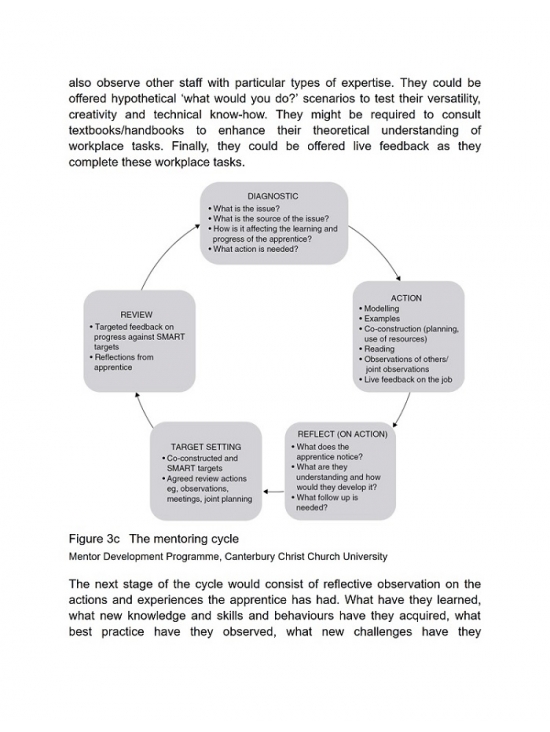 also observe other staff with particular types of expertise. They could be offered hypothetical 'what would you do?' scenarios to test their versatility, creativity and technical know-how. They might be required to consult textbooks/handbooks to enhance their theoretical understanding of workplace tasks. Finally, they could be offered live feedback as they complete these workplace tasks.

DIAGNOSTIC
• What is the issue?
• What is the source of the issue?
• How is it affecting the learning and progress of the apprentice?
• What action is needed?

ACTION
• Modelling
• Examples
• Co-construction (planning, use of resources)
• Reading
• Observations of others/ joint observations
• Live feedback on the job

REFLECT (ON ACTION)
• What does the apprentice notice?
• What are they understanding and how would they develop it?
• What follow up is needed?

TARGET SETTING
• Co-constructed and SMART targets
• Agreed review actions eg, observations, meetings, joint planning

REVIEW
• Targeted feedback on progress against SMART targets
• Reflections from apprentice

Figure 3c The mentoring cycle
Mentor Development Programme, Canterbury Christ Church University

The next stage of the cycle would consist of reflective observation on the actions and experiences the apprentice has had. What have they learned, what new knowledge and skills and behaviours have they acquired, what best practice have they observed, what new challenges have they